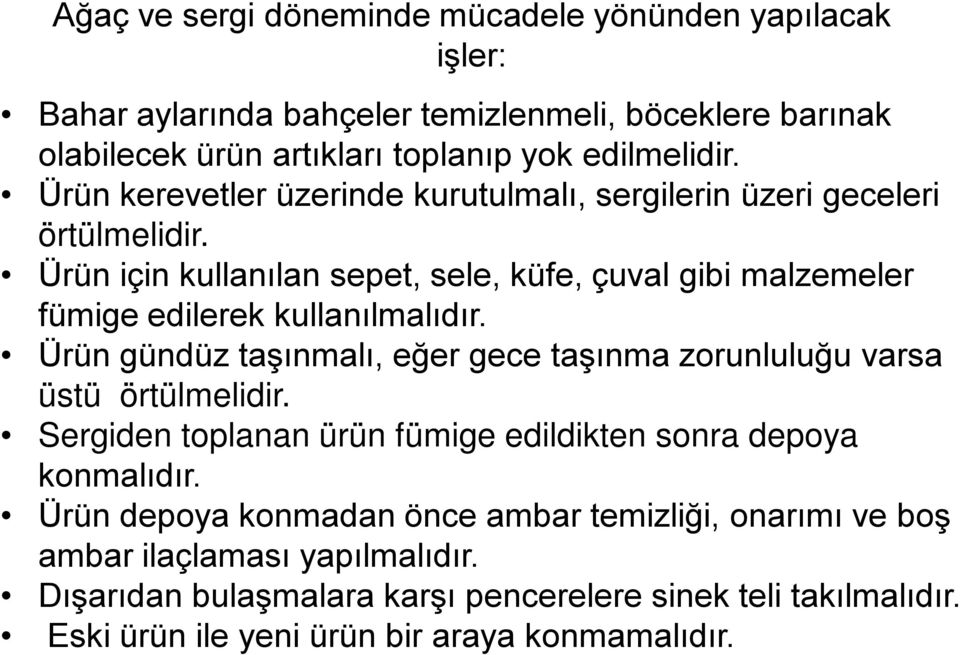 Ağaç ve sergi döneminde mücadele yönünden yapılacak işler:

• Bahar aylarında bahçeler temizlenmeli, böceklere barınak olabilecek ürün artıkları toplanıp yok edilmelidir.
• Ürün kerevetler üzerinde kurutulmalı, sergilerin üzeri geceleri örtülmelidir.
• Ürün için kullanılan sepet, sele, küfe, çuval gibi malzemeler fümige edilerek kullanılmalıdır.
• Ürün gündüz taşınmalı, eğer gece taşınma zorunluluğu varsa üstü örtülmelidir.
• Sergiden toplanan ürün fümige edildikten sonra depoya konmalıdır.
• Ürün depoya konmadan önce ambar temizliği, onarımı ve boş ambar ilaçlaması yapılmalıdır.
• Dışarıdan bulaşmalara karşı pencerelere sinek teli takılmalıdır.
• Eski ürün ile yeni ürün bir araya konmamalıdır.